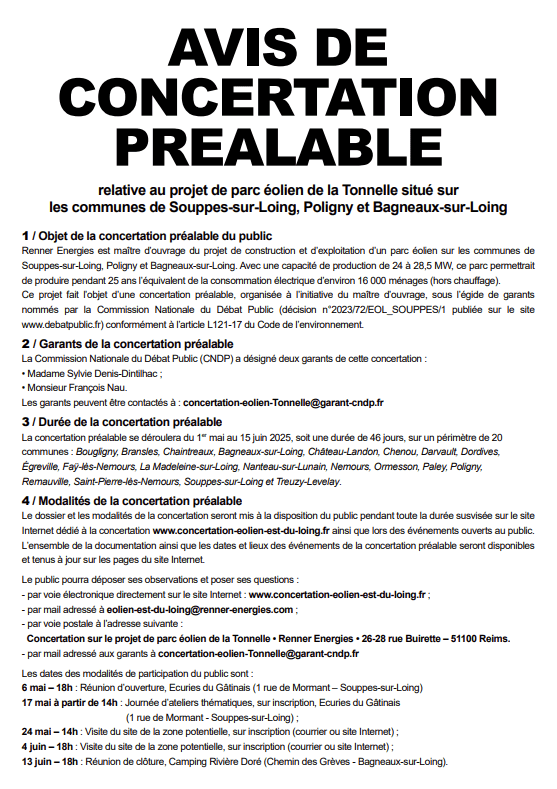 AVIS DE CONCERTATION PREALABLE

relative au projet de parc éolien de la Tonnelle situé sur les communes de Souppes-sur-Loing, Poligny et Bagneaux-sur-Loing

1 / Objet de la concertation préalable du public
Renner Energies est maître d'ouvrage du projet de construction et d'exploitation d'un parc éolien sur les communes de Souppes-sur-Loing, Poligny et Bagneaux-sur-Loing. Avec une capacité de production de 24 à 28,5 MW, ce parc permettrait de produire pendant 25 ans l'équivalent de la consommation électrique d'environ 16 000 ménages (hors chauffage).
Ce projet fait l'objet d'une concertation préalable, organisée à l'initiative du maître d'ouvrage, sous l'égide de garants nommés par la Commission Nationale du Débat Public (décision n°2023/72/EOL_SOUPPES/1 publiée sur le site www.debatpublic.fr) conformément à l'article L121-17 du Code de l'environnement.

2 / Garants de la concertation préalable
La Commission Nationale du Débat Public (CNDP) a désigné deux garants de cette concertation :
• Madame Sylvie Denis-Dintilhac ;
• Monsieur François Nau.
Les garants peuvent être contactés à : concertation-eolien-Tonnelle@garant-cndp.fr

3 / Durée de la concertation préalable
La concertation préalable se déroulera du 1$^{er}$ mai au 15 juin 2025, soit une durée de 46 jours, sur un périmètre de 20 communes : Bougligny, Bransles, Chaintreaux, Bagneaux-sur-Loing, Château-Landon, Chenou, Darvault, Dordives, Égreville, Faÿ-lès-Nemours, La Madeleine-sur-Loing, Nanteau-sur-Lunain, Nemours, Ormesson, Paley, Poligny, Remauville, Saint-Pierre-lès-Nemours, Souppes-sur-Loing et Treuzy-Levelay.

4 / Modalités de la concertation préalable
Le dossier et les modalités de la concertation seront mis à la disposition du public pendant toute la durée susvisée sur le site Internet dédié à la concertation www.concertation-eolien-est-du-loing.fr ainsi que lors des événements ouverts au public. L'ensemble de la documentation ainsi que les dates et lieux des événements de la concertation préalable seront disponibles et tenus à jour sur les pages du site Internet.

Le public pourra déposer ses observations et poser ses questions :
- par voie électronique directement sur le site Internet : www.concertation-eolien-est-du-loing.fr ;
- par mail adressé à eolien-est-du-loing@renner-energies.com ;
- par voie postale à l'adresse suivante :
Concertation sur le projet de parc éolien de la Tonnelle • Renner Energies • 26-28 rue Buirette – 51100 Reims.
- par mail adressé aux garants à concertation-eolien-Tonnelle@garant-cndp.fr

Les dates des modalités de participation du public sont :
6 mai – 18h : Réunion d'ouverture, Ecuries du Gâtinais (1 rue de Mormant – Souppes-sur-Loing)
17 mai à partir de 14h : Journée d'ateliers thématiques, sur inscription, Ecuries du Gâtinais (1 rue de Mormant - Souppes-sur-Loing) ;
24 mai – 14h : Visite du site de la zone potentielle, sur inscription (courrier ou site Internet) ;
4 juin – 18h : Visite du site de la zone potentielle, sur inscription (courrier ou site Internet) ;
13 juin – 18h : Réunion de clôture, Camping Rivière Doré (Chemin des Grèves - Bagneaux-sur-Loing).